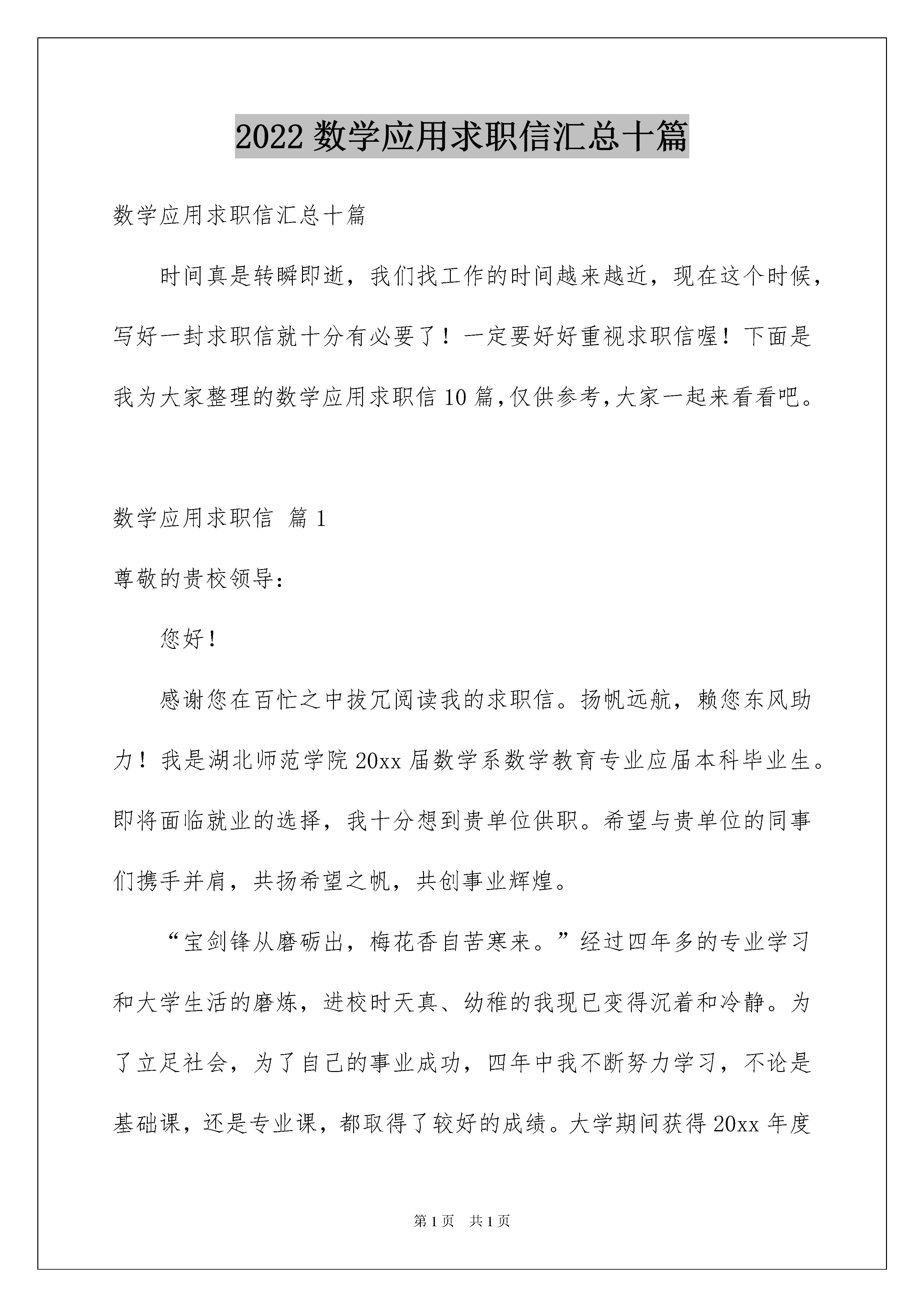 2022 数学应用求职信汇总十篇

数学应用求职信汇总十篇

时间真是转瞬即逝，我们找工作的时间越来越近，现在这个时候，写好一封求职信就十分有必要了！一定要好好重视求职信喔！下面是我为大家整理的数学应用求职信 10 篇，仅供参考，大家一起来看看吧。

数学应用求职信 篇 1

尊敬的贵校领导：

您好！

感谢您在百忙之中拔冗阅读我的求职信。扬帆远航，赖您东风助力！我是湖北师范学院 20xx 届数学系数学教育专业应届本科毕业生。即将面临就业的选择，我十分想到贵单位供职。希望与贵单位的同事们携手并肩，共扬希望之帆，共创事业辉煌。

“宝剑锋从磨砺出，梅花香自苦寒来。”经过四年多的专业学习和大学生活的磨炼，进校时天真、幼稚的我现已变得沉着和冷静。为了立足社会，为了自己的事业成功，四年中我不断努力学习，不论是基础课，还是专业课，都取得了较好的成绩。大学期间获得 20xx 年度

第 1 页 共 1 页